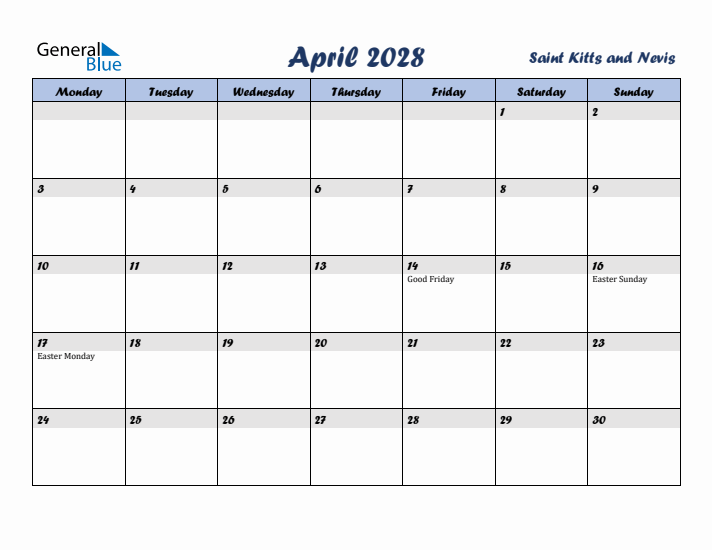 General Blue

April 2028

Saint Kitts and Nevis

| Monday | Tuesday | Wednesday | Thursday | Friday | Saturday | Sunday |
|---|---|---|---|---|---|---|
| | | | | | 1 | 2 |
| 3 | 4 | 5 | 6 | 7 | 8 | 9 |
| 10 | 11 | 12 | 13 | 14 Good Friday | 15 | 16 Easter Sunday |
| 17 Easter Monday | 18 | 19 | 20 | 21 | 22 | 23 |
| 24 | 25 | 26 | 27 | 28 | 29 | 30 |